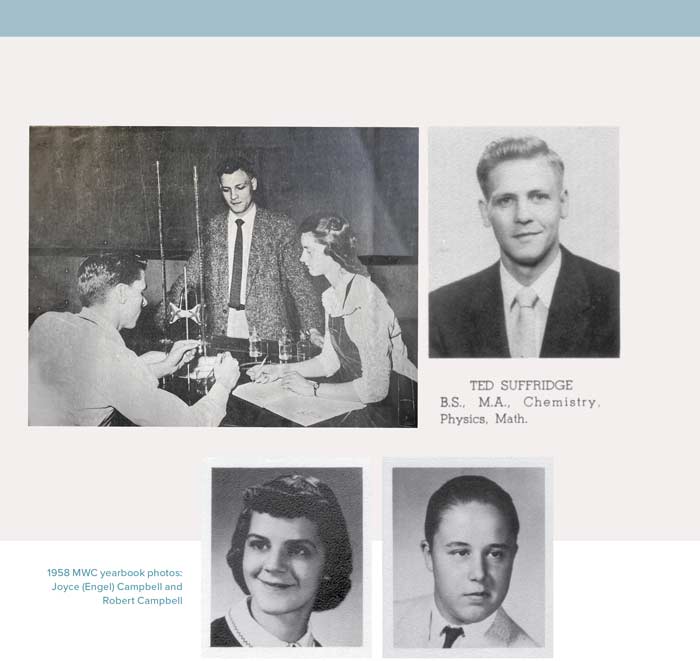 TED SUFFRIDGE
B.S., M.A., Chemistry, Physics, Math.

1958 MWC yearbook photos: Joyce (Engel) Campbell and Robert Campbell